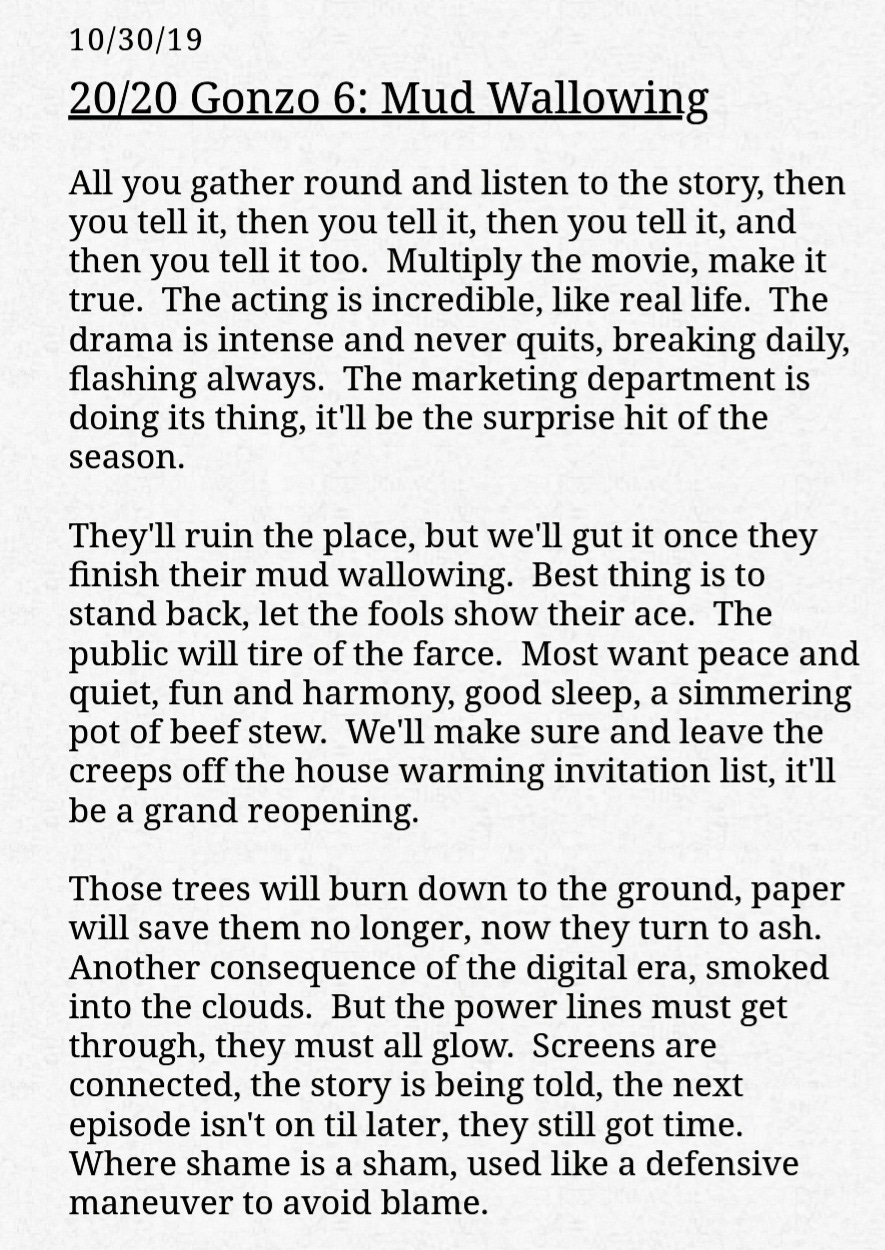 10/30/19

20/20 Gonzo 6: Mud Wallowing

All you gather round and listen to the story, then you tell it, then you tell it, then you tell it, and then you tell it too. Multiply the movie, make it true. The acting is incredible, like real life. The drama is intense and never quits, breaking daily, flashing always. The marketing department is doing its thing, it'll be the surprise hit of the season.

They'll ruin the place, but we'll gut it once they finish their mud wallowing. Best thing is to stand back, let the fools show their ace. The public will tire of the farce. Most want peace and quiet, fun and harmony, good sleep, a simmering pot of beef stew. We'll make sure and leave the creeps off the house warming invitation list, it'll be a grand reopening.

Those trees will burn down to the ground, paper will save them no longer, now they turn to ash. Another consequence of the digital era, smoked into the clouds. But the power lines must get through, they must all glow. Screens are connected, the story is being told, the next episode isn't on til later, they still got time. Where shame is a sham, used like a defensive maneuver to avoid blame.